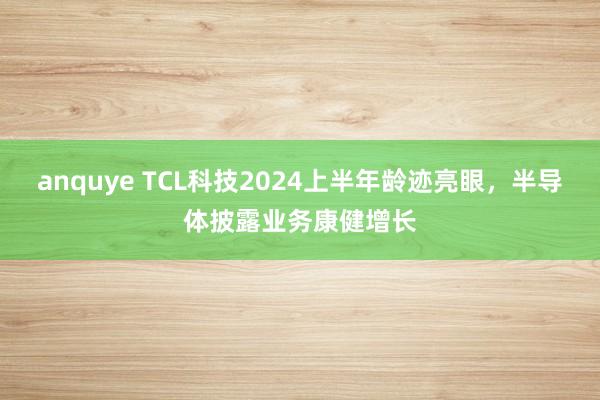 anquye TCL科技2024上半年龄迹亮眼，半导体披露业务康健增长